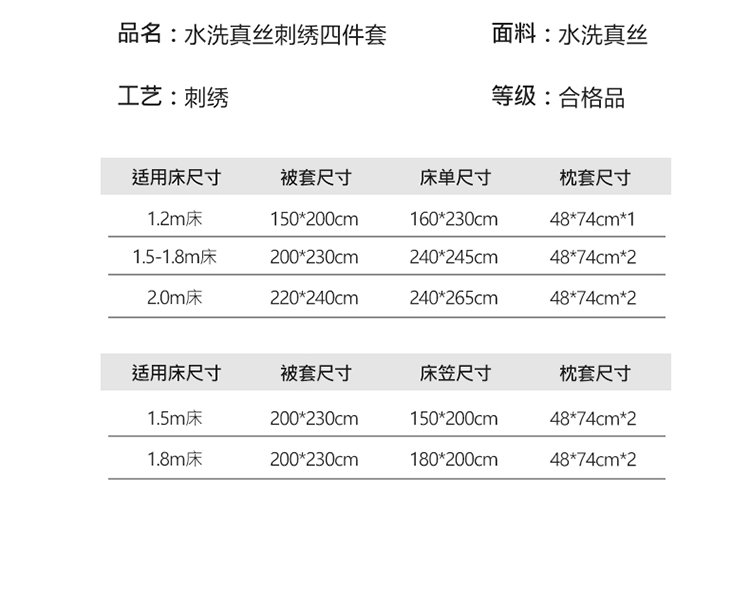 品名：水洗真丝刺绣四件套 面料：水洗真丝

工艺：刺绣 等级：合格品

| 适用床尺寸 | 被套尺寸 | 床单尺寸 | 枕套尺寸 |
|---|---|---|---|
| 1.2m床 | 150*200cm | 160*230cm | 48*74cm*1 |
| 1.5-1.8m床 | 200*230cm | 240*245cm | 48*74cm*2 |
| 2.0m床 | 220*240cm | 240*265cm | 48*74cm*2 |

| 适用床尺寸 | 被套尺寸 | 床笠尺寸 | 枕套尺寸 |
|---|---|---|---|
| 1.5m床 | 200*230cm | 150*200cm | 48*74cm*2 |
| 1.8m床 | 200*230cm | 180*200cm | 48*74cm*2 |